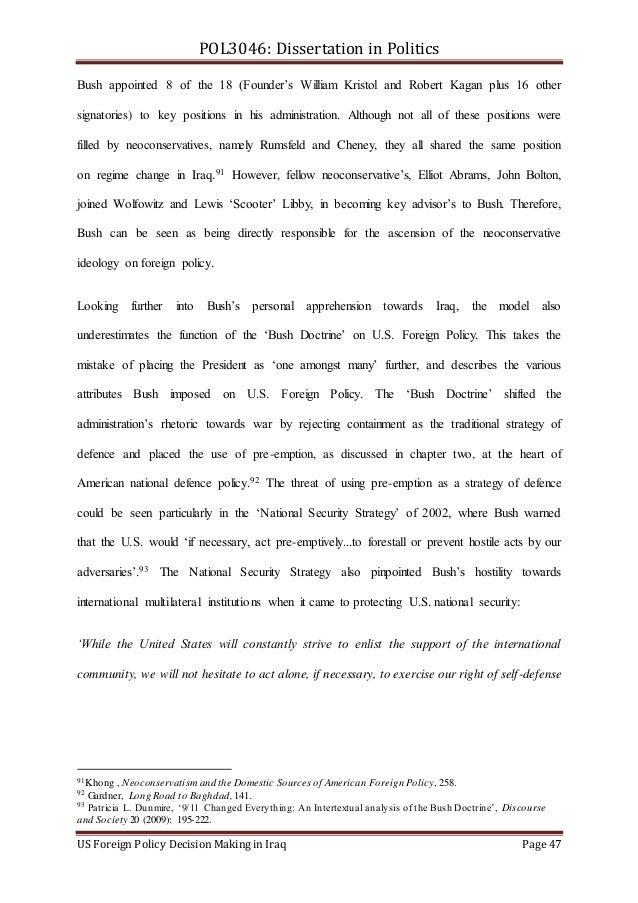 POL3046: Dissertation in Politics

Bush appointed 8 of the 18 (Founder's William Kristol and Robert Kagan plus 16 other signatories) to key positions in his administration. Although not all of these positions were filled by neoconservatives, namely Rumsfeld and Cheney, they all shared the same position on regime change in Iraq.$^{91}$ However, fellow neoconservative's, Elliot Abrams, John Bolton, joined Wolfowitz and Lewis 'Scooter' Libby, in becoming key advisor's to Bush. Therefore, Bush can be seen as being directly responsible for the ascension of the neoconservative ideology on foreign policy.

Looking further into Bush's personal apprehension towards Iraq, the model also underestimates the function of the 'Bush Doctrine' on U.S. Foreign Policy. This takes the mistake of placing the President as 'one amongst many' further, and describes the various attributes Bush imposed on U.S. Foreign Policy. The 'Bush Doctrine' shifted the administration's rhetoric towards war by rejecting containment as the traditional strategy of defence and placed the use of pre-emption, as discussed in chapter two, at the heart of American national defence policy.$^{92}$ The threat of using pre-emption as a strategy of defence could be seen particularly in the 'National Security Strategy' of 2002, where Bush warned that the U.S. would 'if necessary, act pre-emptively...to forestall or prevent hostile acts by our adversaries'.$^{93}$ The National Security Strategy also pinpointed Bush's hostility towards international multilateral institutions when it came to protecting U.S. national security:

'While the United States will constantly strive to enlist the support of the international community, we will not hesitate to act alone, if necessary, to exercise our right of self-defense

$^{91}$Khong , Neoconservatism and the Domestic Sources of American Foreign Policy, 258.
$^{92}$ Gardner, Long Road to Baghdad, 141.
$^{93}$ Patricia L. Dunmire, '9/11 Changed Everything: An Intertextual analysis of the Bush Doctrine', Discourse and Society 20 (2009): 195-222.

US Foreign Policy Decision Making in Iraq Page 47